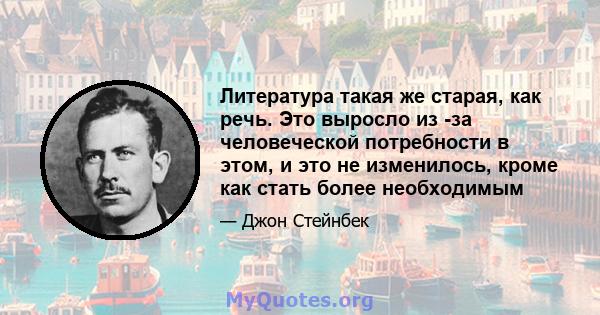 Литература такая же старая, как речь. Это выросло из -за человеческой потребности в этом, и это не изменилось, кроме как стать более необходимым

— Джон Стейнбек

MyQuotes.org